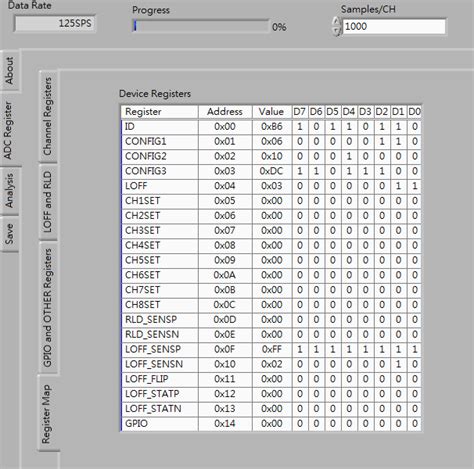 Data Rate
125SPS
Progress
0%
Samples/CH
1000

About
ADC Register
Analysis
Save

Channel Registers
LOFF and RLD
GPIO and OTHER Registers
Register Map

Device Registers

| Register | Address | Value | D7 | D6 | D5 | D4 | D3 | D2 | D1 | D0 |
|---|---|---|---|---|---|---|---|---|---|---|
| ID | 0x00 | 0xB6 | 1 | 0 | 1 | 1 | 0 | 1 | 1 | 0 |
| CONFIG1 | 0x01 | 0x06 | 0 | 0 | 0 | 0 | 0 | 1 | 1 | 0 |
| CONFIG2 | 0x02 | 0x10 | 0 | 0 | 0 | 1 | 0 | 0 | 0 | 0 |
| CONFIG3 | 0x03 | 0xDC | 1 | 1 | 0 | 1 | 1 | 1 | 0 | 0 |
| LOFF | 0x04 | 0x03 | 0 | 0 | 0 | 0 | 0 | 0 | 1 | 1 |
| CH1SET | 0x05 | 0x00 | 0 | 0 | 0 | 0 | 0 | 0 | 0 | 0 |
| CH2SET | 0x06 | 0x00 | 0 | 0 | 0 | 0 | 0 | 0 | 0 | 0 |
| CH3SET | 0x07 | 0x00 | 0 | 0 | 0 | 0 | 0 | 0 | 0 | 0 |
| CH4SET | 0x08 | 0x00 | 0 | 0 | 0 | 0 | 0 | 0 | 0 | 0 |
| CH5SET | 0x09 | 0x00 | 0 | 0 | 0 | 0 | 0 | 0 | 0 | 0 |
| CH6SET | 0x0A | 0x00 | 0 | 0 | 0 | 0 | 0 | 0 | 0 | 0 |
| CH7SET | 0x0B | 0x00 | 0 | 0 | 0 | 0 | 0 | 0 | 0 | 0 |
| CH8SET | 0x0C | 0x00 | 0 | 0 | 0 | 0 | 0 | 0 | 0 | 0 |
| RLD_SENSP | 0x0D | 0x00 | 0 | 0 | 0 | 0 | 0 | 0 | 0 | 0 |
| RLD_SENSN | 0x0E | 0x00 | 0 | 0 | 0 | 0 | 0 | 0 | 0 | 0 |
| LOFF_SENSP | 0x0F | 0xFF | 1 | 1 | 1 | 1 | 1 | 1 | 1 | 1 |
| LOFF_SENSN | 0x10 | 0x02 | 0 | 0 | 0 | 0 | 0 | 0 | 1 | 0 |
| LOFF_FLIP | 0x11 | 0x00 | 0 | 0 | 0 | 0 | 0 | 0 | 0 | 0 |
| LOFF_STATP | 0x12 | 0x00 | 0 | 0 | 0 | 0 | 0 | 0 | 0 | 0 |
| LOFF_STATN | 0x13 | 0x00 | 0 | 0 | 0 | 0 | 0 | 0 | 0 | 0 |
| GPIO | 0x14 | 0x00 | 0 | 0 | 0 | 0 | 0 | 0 | 0 | 0 |